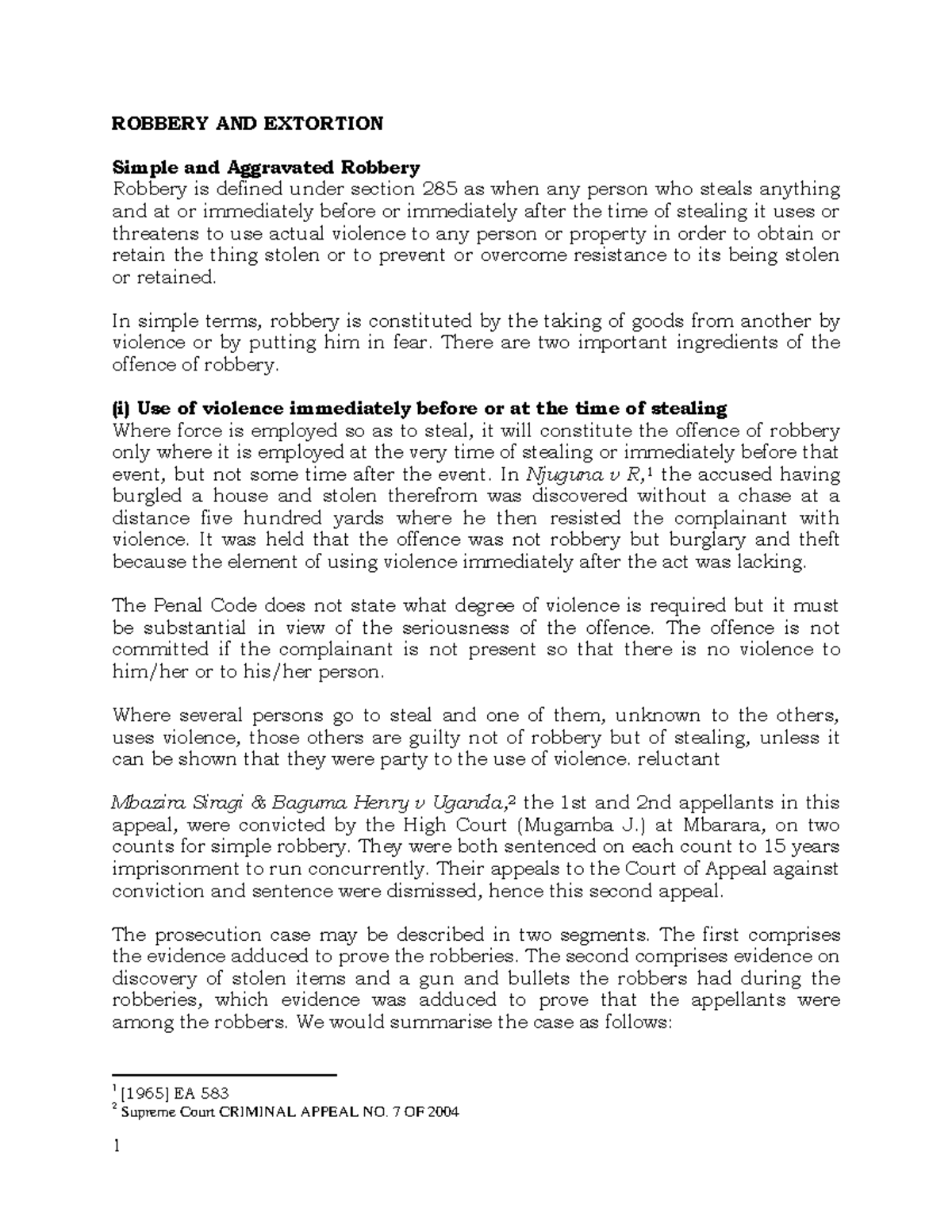 ROBBERY AND EXTORTION

Simple and Aggravated Robbery
Robbery is defined under section 285 as when any person who steals anything and at or immediately before or immediately after the time of stealing it uses or threatens to use actual violence to any person or property in order to obtain or retain the thing stolen or to prevent or overcome resistance to its being stolen or retained.

In simple terms, robbery is constituted by the taking of goods from another by violence or by putting him in fear. There are two important ingredients of the offence of robbery.

(i) Use of violence immediately before or at the time of stealing
Where force is employed so as to steal, it will constitute the offence of robbery only where it is employed at the very time of stealing or immediately before that event, but not some time after the event. In Njuguna v R,$^1$ the accused having burgled a house and stolen therefrom was discovered without a chase at a distance five hundred yards where he then resisted the complainant with violence. It was held that the offence was not robbery but burglary and theft because the element of using violence immediately after the act was lacking.

The Penal Code does not state what degree of violence is required but it must be substantial in view of the seriousness of the offence. The offence is not committed if the complainant is not present so that there is no violence to him/her or to his/her person.

Where several persons go to steal and one of them, unknown to the others, uses violence, those others are guilty not of robbery but of stealing, unless it can be shown that they were party to the use of violence. reluctant

Mbazira Siragi & Baguma Henry v Uganda,$^2$ the 1st and 2nd appellants in this appeal, were convicted by the High Court (Mugamba J.) at Mbarara, on two counts for simple robbery. They were both sentenced on each count to 15 years imprisonment to run concurrently. Their appeals to the Court of Appeal against conviction and sentence were dismissed, hence this second appeal.

The prosecution case may be described in two segments. The first comprises the evidence adduced to prove the robberies. The second comprises evidence on discovery of stolen items and a gun and bullets the robbers had during the robberies, which evidence was adduced to prove that the appellants were among the robbers. We would summarise the case as follows:

$^1$ [1965] EA 583
$^2$ Supreme Court CRIMINAL APPEAL NO. 7 OF 2004

1